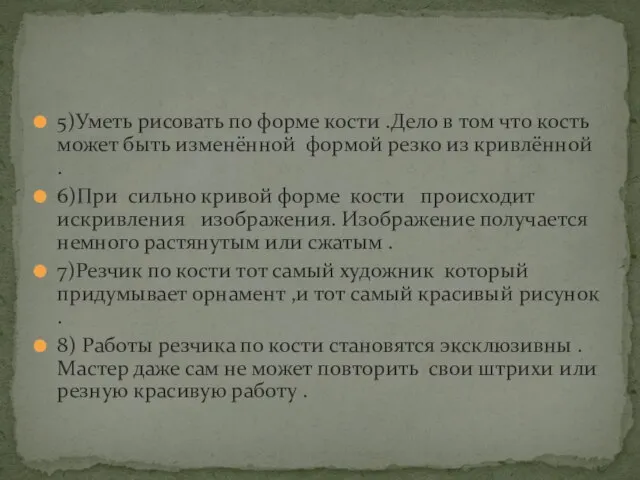 5)Уметь рисовать по форме кости .Дело в том что кость может быть изменённой формой резко из кривлённой .

6)При сильно кривой форме кости происходит искривления изображения. Изображение получается немного растянутым или сжатым .

7)Резчик по кости тот самый художник который придумывает орнамент ,и тот самый красивый рисунок .

8) Работы резчика по кости становятся эксклюзивны . Мастер даже сам не может повторить свои штрихи или резную красивую работу .